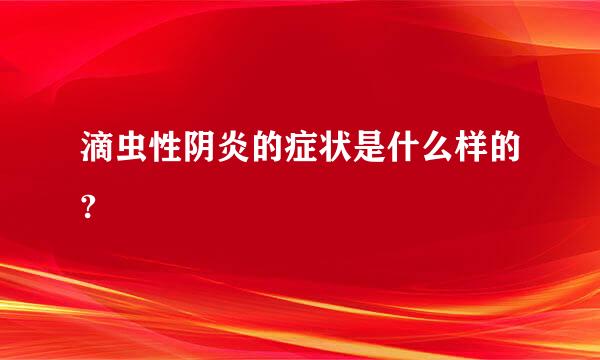 滴虫性阴炎的症状是什么样的?